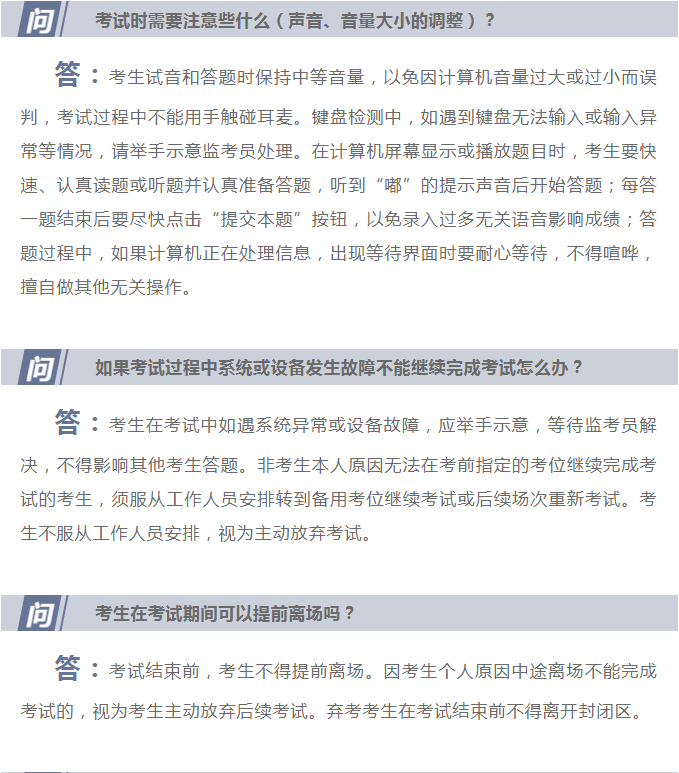 问 考试时需要注意些什么（声音、音量大小的调整）？

答：考生试音和答题时保持中等音量，以免因计算机音量过大或过小而误判，考试过程中不能用手触碰耳麦。键盘检测中，如遇到键盘无法输入或输入异常等情况，请举手示意监考员处理。在计算机屏幕显示或播放题目时，考生要快速、认真读题或听题并认真准备答题，听到“嘟”的提示声音后开始答题；每答一题结束后要尽快点击“提交本题”按钮，以免录入过多无关语音影响成绩；答题过程中，如果计算机正在处理信息，出现等待界面时要耐心等待，不得喧哗，擅自做其他无关操作。

问 如果考试过程中系统或设备发生故障不能继续完成考试怎么办？

答：考生在考试中如遇系统异常或设备故障，应举手示意，等待监考员解决，不得影响其他考生答题。非考生本人原因无法在考前指定的考位继续完成考试的考生，须服从工作人员安排转到备用考位继续考试或后续场次重新考试。考生不服从工作人员安排，视为主动放弃考试。

问 考生在考试期间可以提前离场吗？

答：考试结束前，考生不得提前离场。因考生个人原因中途离场不能完成考试的，视为考生主动放弃后续考试。弃考考生在考试结束前不得离开封闭区。